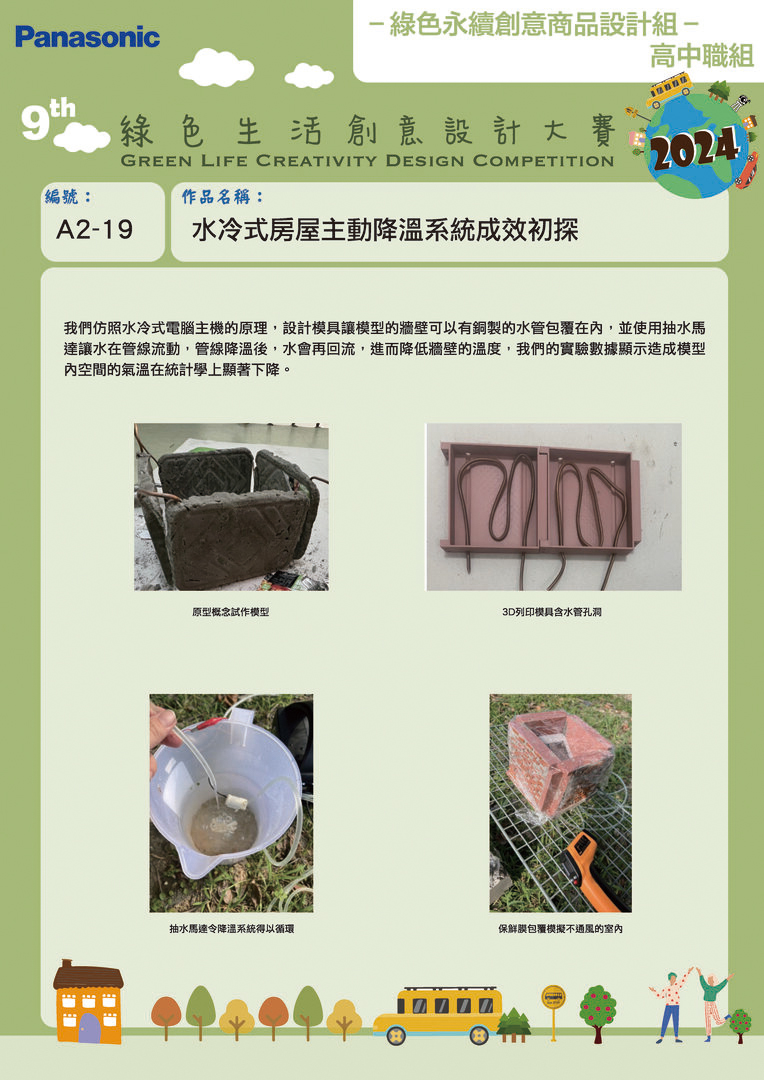 Panasonic

－綠色永續創意商品設計組－
高中職組

9th 綠色生活創意設計大賽
GREEN LIFE CREATIVITY DESIGN COMPETITION

2024

編號：
A2-19

作品名稱：
水冷式房屋主動降溫系統成效初探

我們仿照水冷式電腦主機的原理，設計模具讓模型的牆壁可以有銅製的水管包覆在內，並使用抽水馬達讓水在管線流動，管線降溫後，水會再回流，進而降低牆壁的溫度，我們的實驗數據顯示造成模型內空間的氣溫在統計學上顯著下降。

原型概念試作模型

3D列印模具含水管孔洞

抽水馬達令降溫系統得以循環

保鮮膜包覆模擬不通風的室內